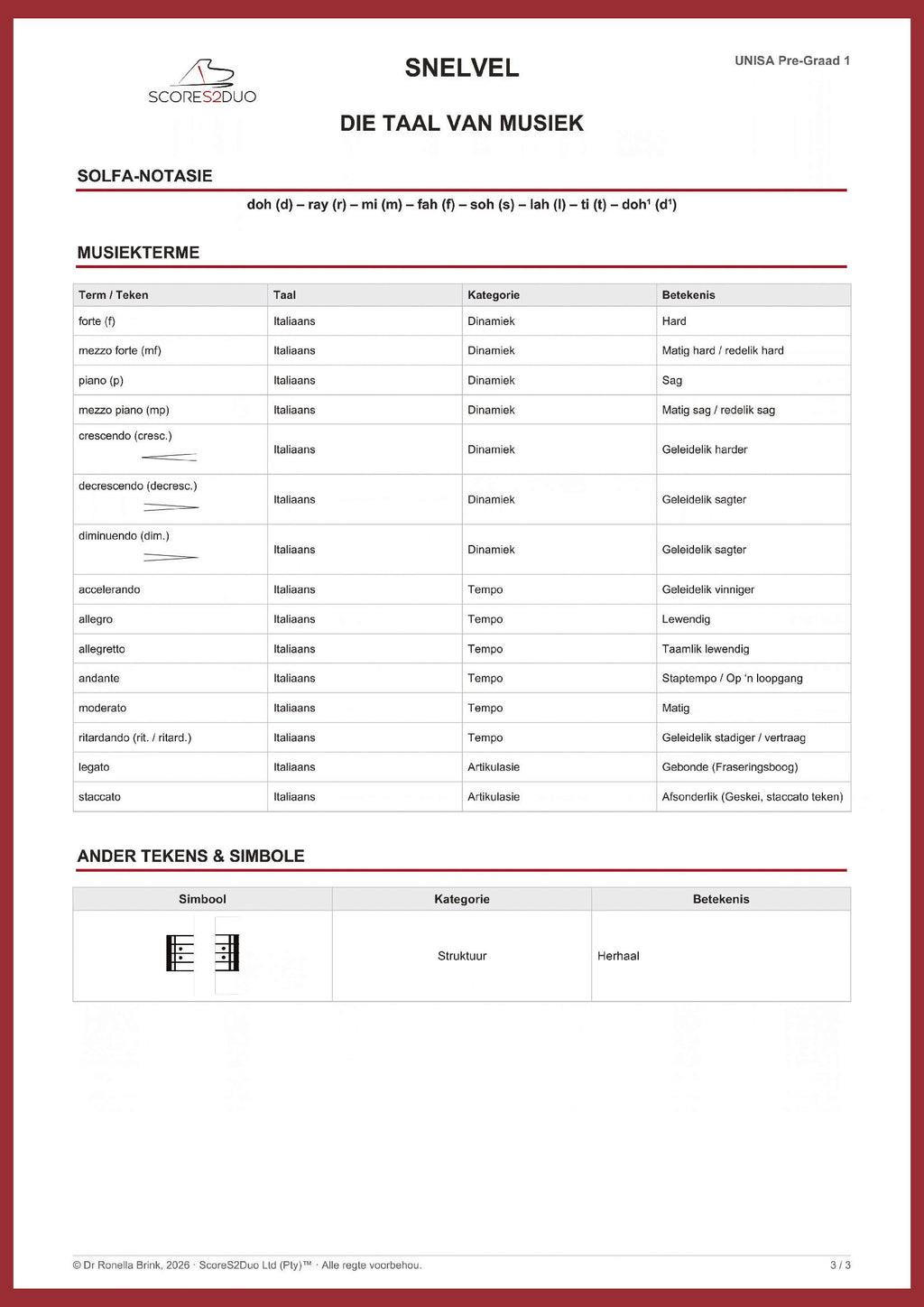 SCORES2DUO

SNELVEL

UNISA Pre-Graad 1

DIE TAAL VAN MUSIEK

SOLFA-NOTASIE

doh (d) – ray (r) – mi (m) – fah (f) – soh (s) – lah (l) – ti (t) – doh$^{1}$ (d$^{1}$)

MUSIEKTERME

| Term / Teken | Taal | Kategorie | Betekenis |
|---|---|---|---|
| forte (f) | Italiaans | Dinamiek | Hard |
| mezzo forte (mf) | Italiaans | Dinamiek | Matig hard / redelik hard |
| piano (p) | Italiaans | Dinamiek | Sag |
| mezzo piano (mp) | Italiaans | Dinamiek | Matig sag / redelik sag |
| crescendo (cresc.) | Italiaans | Dinamiek | Geleidelik harder |
| decrescendo (decresc.) | Italiaans | Dinamiek | Geleidelik sagter |
| diminuendo (dim.) | Italiaans | Dinamiek | Geleidelik sagter |
| accelerando | Italiaans | Tempo | Geleidelik vinniger |
| allegro | Italiaans | Tempo | Lewendig |
| allegretto | Italiaans | Tempo | Taamlik lewendig |
| andante | Italiaans | Tempo | Staptempo / Op 'n loopgang |
| moderato | Italiaans | Tempo | Matig |
| ritardando (rit. / ritard.) | Italiaans | Tempo | Geleidelik stadiger / vertraag |
| legato | Italiaans | Artikulasie | Gebonde (Fraseringsboog) |
| staccato | Italiaans | Artikulasie | Afsonderlik (Geskei, staccato teken) |

ANDER TEKENS & SIMBOLE

| Simbool | Kategorie | Betekenis |
|---|---|---|
|  | Struktuur | Herhaal |

© Dr Ronella Brink, 2026 · ScoreS2Duo Ltd (Pty)™ · Alle regte voorbehou.

3 / 3